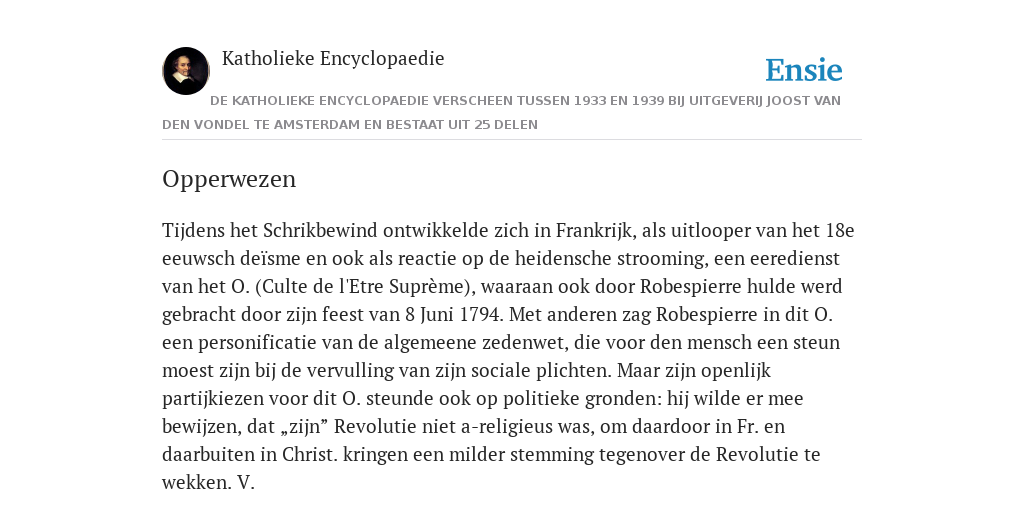 Katholieke Encyclopaedie

Ensie

DE KATHOLIEKE ENCYCLOPAEDIE VERSCHEEN TUSSEN 1933 EN 1939 BIJ UITGEVERIJ JOOST VAN DEN VONDEL TE AMSTERDAM EN BESTAAT UIT 25 DELEN

Opperwezen

Tijdens het Schrikbewind ontwikkelde zich in Frankrijk, als uitlooper van het 18e eeuwsch deïsme en ook als reactie op de heidensche strooming, een eeredienst van het O. (Culte de l'Etre Suprème), waaraan ook door Robespierre hulde werd gebracht door zijn feest van 8 Juni 1794. Met anderen zag Robespierre in dit O. een personificatie van de algemeene zedenwet, die voor den mensch een steun moest zijn bij de vervulling van zijn sociale plichten. Maar zijn openlijk partijkiezen voor dit O. steunde ook op politieke gronden: hij wilde er mee bewijzen, dat „zijn” Revolutie niet a-religieus was, om daardoor in Fr. en daarbuiten in Christ. kringen een milder stemming tegenover de Revolutie te wekken. V.